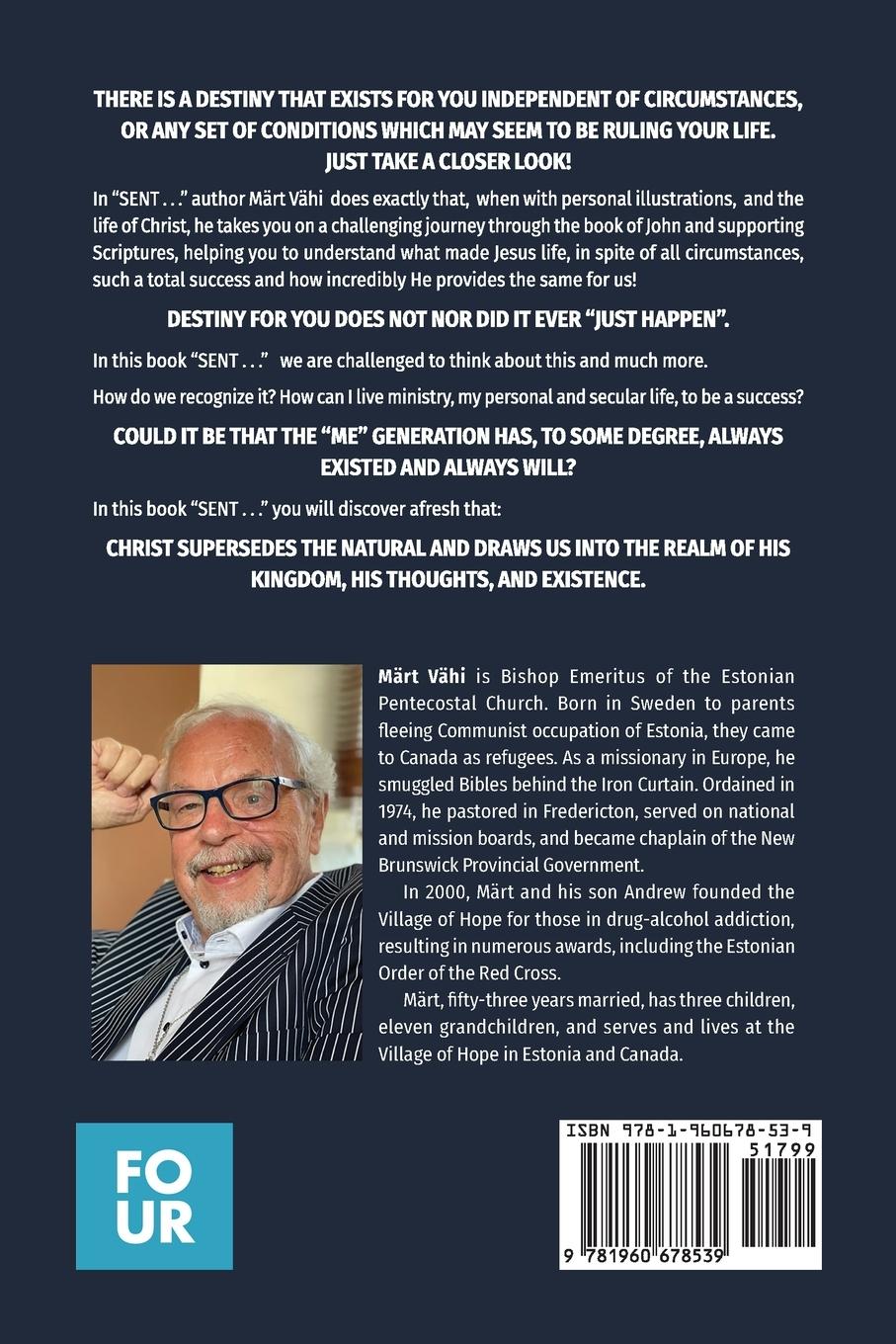 THERE IS A DESTINY THAT EXISTS FOR YOU INDEPENDENT OF CIRCUMSTANCES, OR ANY SET OF CONDITIONS WHICH MAY SEEM TO BE RULING YOUR LIFE. JUST TAKE A CLOSER LOOK!

In "SENT . . ." author Märt Vähi does exactly that, when with personal illustrations, and the life of Christ, he takes you on a challenging journey through the book of John and supporting Scriptures, helping you to understand what made Jesus life, in spite of all circumstances, such a total success and how incredibly He provides the same for us!

DESTINY FOR YOU DOES NOT NOR DID IT EVER "JUST HAPPEN".

In this book "SENT . . ." we are challenged to think about this and much more.

How do we recognize it? How can I live ministry, my personal and secular life, to be a success?

COULD IT BE THAT THE "ME" GENERATION HAS, TO SOME DEGREE, ALWAYS EXISTED AND ALWAYS WILL?

In this book "SENT . . ." you will discover afresh that:

CHRIST SUPERSEDES THE NATURAL AND DRAWS US INTO THE REALM OF HIS KINGDOM, HIS THOUGHTS, AND EXISTENCE.

Märt Vähi is Bishop Emeritus of the Estonian Pentecostal Church. Born in Sweden to parents fleeing Communist occupation of Estonia, they came to Canada as refugees. As a missionary in Europe, he smuggled Bibles behind the Iron Curtain. Ordained in 1974, he pastored in Fredericton, served on national and mission boards, and became chaplain of the New Brunswick Provincial Government.

In 2000, Märt and his son Andrew founded the Village of Hope for those in drug-alcohol addiction, resulting in numerous awards, including the Estonian Order of the Red Cross.

Märt, fifty-three years married, has three children, eleven grandchildren, and serves and lives at the Village of Hope in Estonia and Canada.

FO
UR

ISBN 978-1-960678-53-9
51799
9 781960 678539